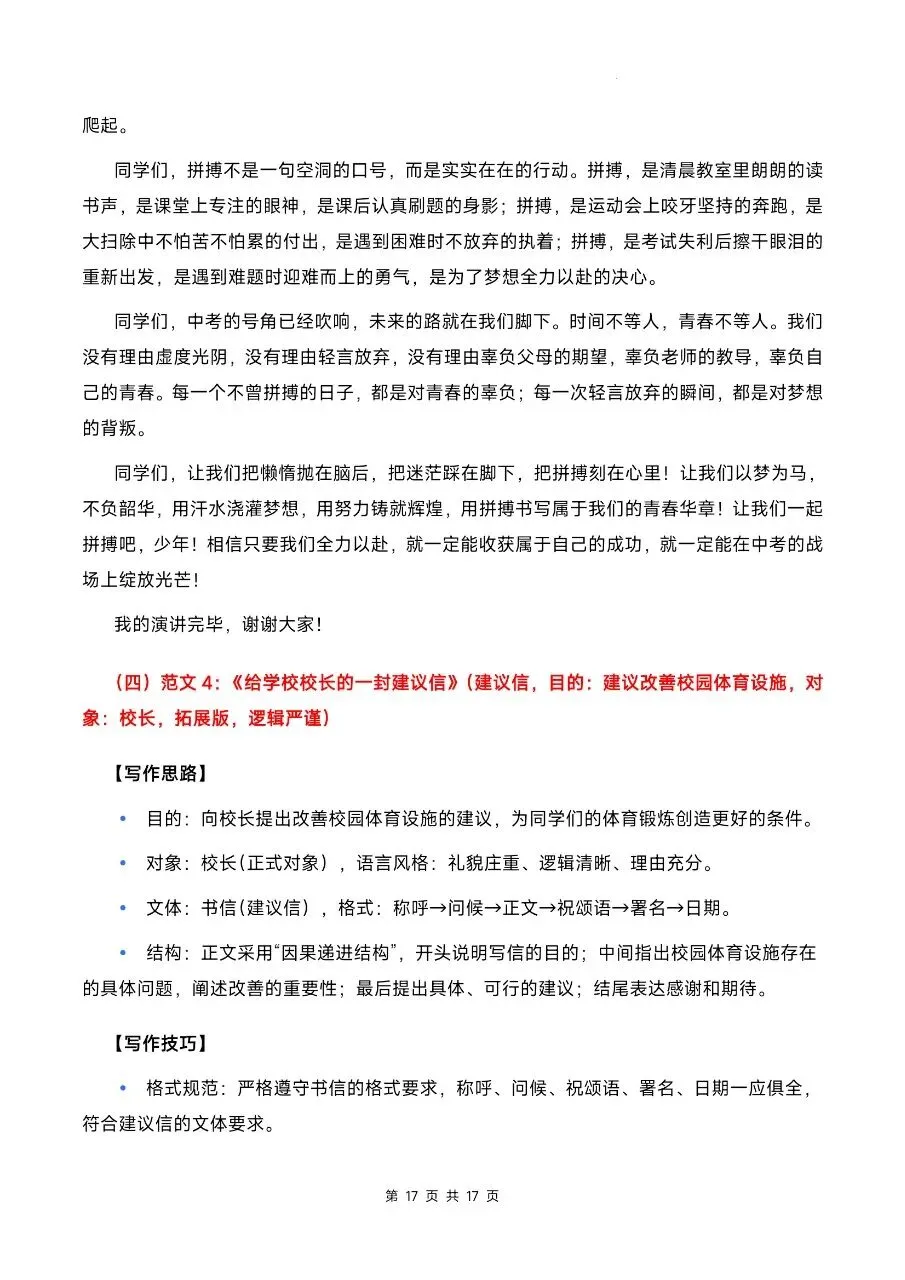 爬起。

同学们，拼搏不是一句空洞的口号，而是实实在在的行动。拼搏，是清晨教室里朗朗的读书声，是课堂上专注的眼神，是课后认真刷题的身影；拼搏，是运动会上咬牙坚持的奔跑，是大扫除中不怕苦不怕累的付出，是遇到困难时不放弃的执着；拼搏，是考试失利后擦干眼泪的重新出发，是遇到难题时迎难而上的勇气，是为了梦想全力以赴的决心。

同学们，中考的号角已经吹响，未来的路就在我们脚下。时间不等人，青春不等人。我们没有理由虚度光阴，没有理由轻言放弃，没有理由辜负父母的期望，辜负老师的教导，辜负自己的青春。每一个不曾拼搏的日子，都是对青春的辜负；每一次轻言放弃的瞬间，都是对梦想的背叛。

同学们，让我们把懒惰抛在脑后，把迷茫踩在脚下，把拼搏刻在心里！让我们以梦为马，不负韶华，用汗水浇灌梦想，用努力铸就辉煌，用拼搏书写属于我们的青春华章！让我们一起拼搏吧，少年！相信只要我们全力以赴，就一定能收获属于自己的成功，就一定能在中考的战场上绽放光芒！

我的演讲完毕，谢谢大家！

（四）范文 4：《给学校校长的一封建议信》（建议信，目的：建议改善校园体育设施，对象：校长，拓展版，逻辑严谨）

【写作思路】

• 目的：向校长提出改善校园体育设施的建议，为同学们的体育锻炼创造更好的条件。

• 对象：校长（正式对象），语言风格：礼貌庄重、逻辑清晰、理由充分。

• 文体：书信（建议信），格式：称呼→问候→正文→祝颂语→署名→日期。

• 结构：正文采用“因果递进结构”，开头说明写信的目的；中间指出校园体育设施存在的具体问题，阐述改善的重要性；最后提出具体、可行的建议；结尾表达感谢和期待。

【写作技巧】

• 格式规范：严格遵守书信的格式要求，称呼、问候、祝颂语、署名、日期一应俱全，符合建议信的文体要求。

第 17 页 共 17 页